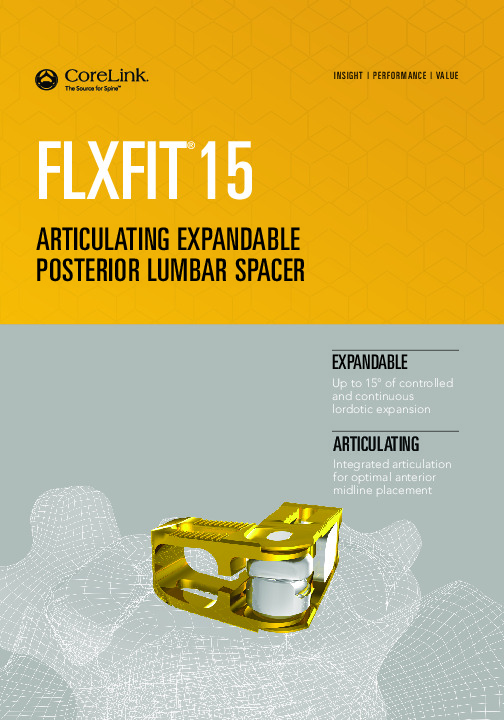 CoreLink.
The Source for Spine™

INSIGHT | PERFORMANCE | VALUE

FLXFIT® 15

ARTICULATING EXPANDABLE POSTERIOR LUMBAR SPACER

EXPANDABLE

Up to 15° of controlled and continuous lordotic expansion

ARTICULATING

Integrated articulation for optimal anterior midline placement